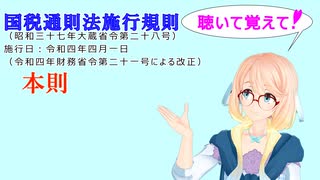 国税通則法施行規則
（昭和三十七年大蔵省令第二十八号）
施行日：令和四年四月一日
（令和四年財務省令第二十一号による改正）

本則

聴いて覚えて！